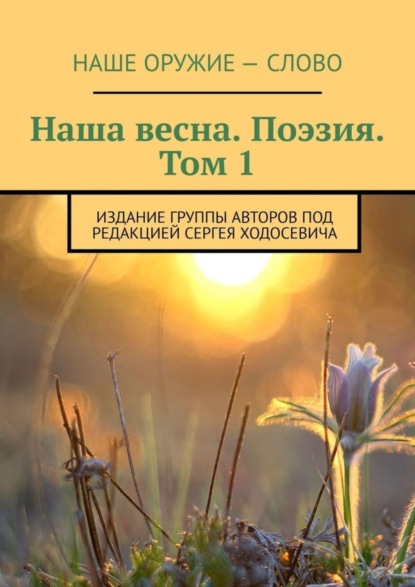 НАШЕ ОРУЖИЕ — СЛОВО

Наша весна. Поэзия. Том 1

ИЗДАНИЕ ГРУППЫ АВТОРОВ ПОД РЕДАКЦИЕЙ СЕРГЕЯ ХОДОСЕВИЧА